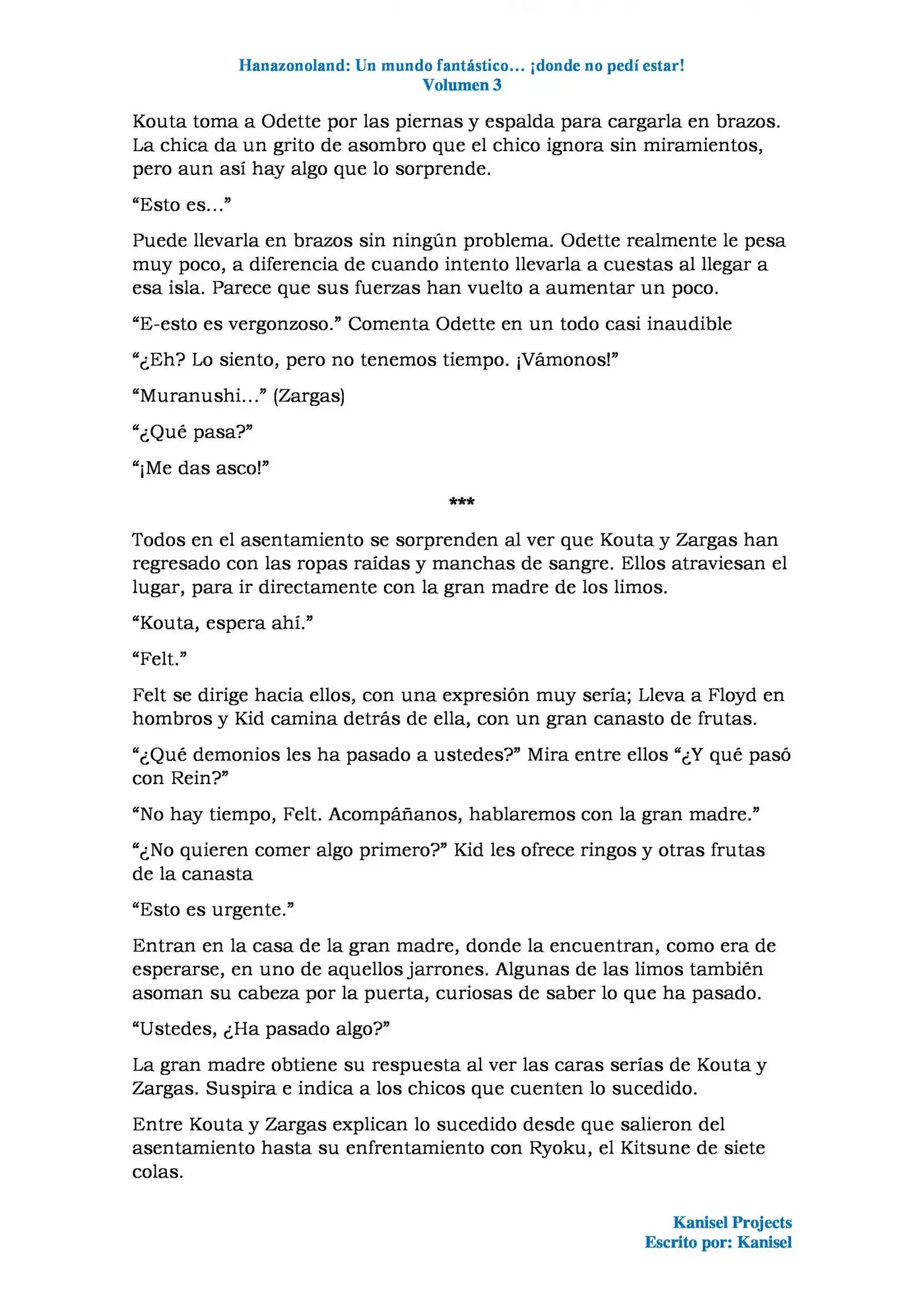 Hanazonoland: Un mundo fantástico… ¡donde no pedí estar!
Volumen 3

Kouta toma a Odette por las piernas y espalda para cargarla en brazos. La chica da un grito de asombro que el chico ignora sin miramientos, pero aun así hay algo que lo sorprende.

"Esto es…"

Puede llevarla en brazos sin ningún problema. Odette realmente le pesa muy poco, a diferencia de cuando intento llevarla a cuestas al llegar a esa isla. Parece que sus fuerzas han vuelto a aumentar un poco.

"E-esto es vergonzoso." Comenta Odette en un todo casi inaudible

"¿Eh? Lo siento, pero no tenemos tiempo. ¡Vámonos!"

"Muranushi…" (Zargas)

"¿Qué pasa?"

"¡Me das asco!"

***

Todos en el asentamiento se sorprenden al ver que Kouta y Zargas han regresado con las ropas raídas y manchas de sangre. Ellos atraviesan el lugar, para ir directamente con la gran madre de los limos.

"Kouta, espera ahí."

"Felt."

Felt se dirige hacia ellos, con una expresión muy sería; Lleva a Floyd en hombros y Kid camina detrás de ella, con un gran canasto de frutas.

"¿Qué demonios les ha pasado a ustedes?" Mira entre ellos "¿Y qué pasó con Rein?"

"No hay tiempo, Felt. Acompáñanos, hablaremos con la gran madre."

"¿No quieren comer algo primero?" Kid les ofrece ringos y otras frutas de la canasta

"Esto es urgente."

Entran en la casa de la gran madre, donde la encuentran, como era de esperarse, en uno de aquellos jarrones. Algunas de las limos también asoman su cabeza por la puerta, curiosas de saber lo que ha pasado.

"Ustedes, ¿Ha pasado algo?"

La gran madre obtiene su respuesta al ver las caras serías de Kouta y Zargas. Suspira e indica a los chicos que cuenten lo sucedido.

Entre Kouta y Zargas explican lo sucedido desde que salieron del asentamiento hasta su enfrentamiento con Ryoku, el Kitsune de siete colas.

Kanisel Projects
Escrito por: Kanisel